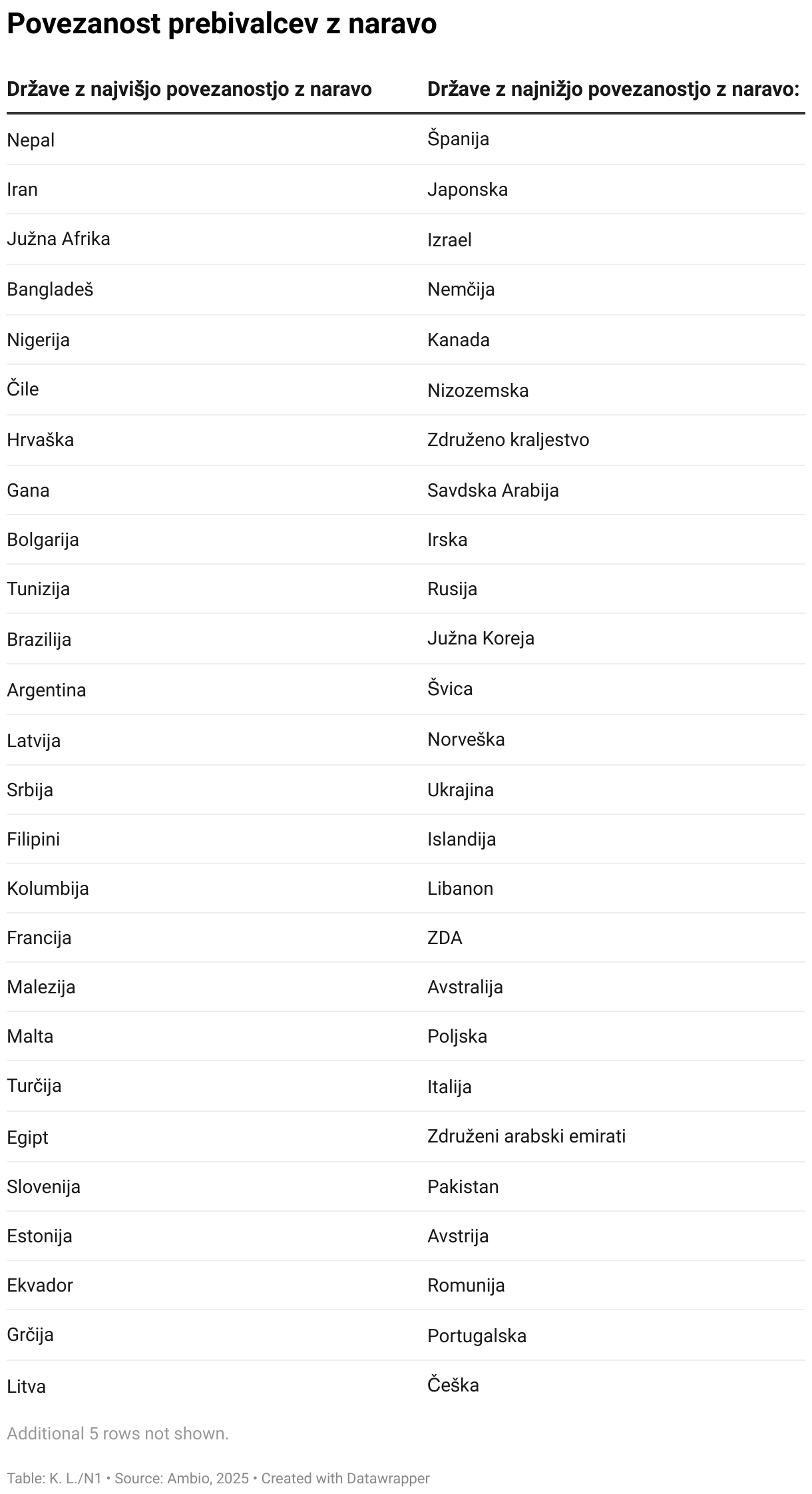 Povezanost prebivalcev z naravo

| Države z najvišjo povezanostjo z naravo | Države z najnižjo povezanostjo z naravo: |
|---|---|
| Nepal | Španija |
| Iran | Japonska |
| Južna Afrika | Izrael |
| Bangladeš | Nemčija |
| Nigerija | Kanada |
| Čile | Nizozemska |
| Hrvaška | Združeno kraljestvo |
| Gana | Savdska Arabija |
| Bolgarija | Irska |
| Tunizija | Rusija |
| Brazilija | Južna Koreja |
| Argentina | Švica |
| Latvija | Norveška |
| Srbija | Ukrajina |
| Filipini | Islandija |
| Kolumbija | Libanon |
| Francija | ZDA |
| Malezija | Avstralija |
| Malta | Poljska |
| Turčija | Italija |
| Egipt | Združeni arabski emirati |
| Slovenija | Pakistan |
| Estonija | Avstrija |
| Ekvador | Romunija |
| Grčija | Portugalska |
| Litva | Češka |

Additional 5 rows not shown.

Table: K. L./N1 • Source: Ambio, 2025 • Created with Datawrapper